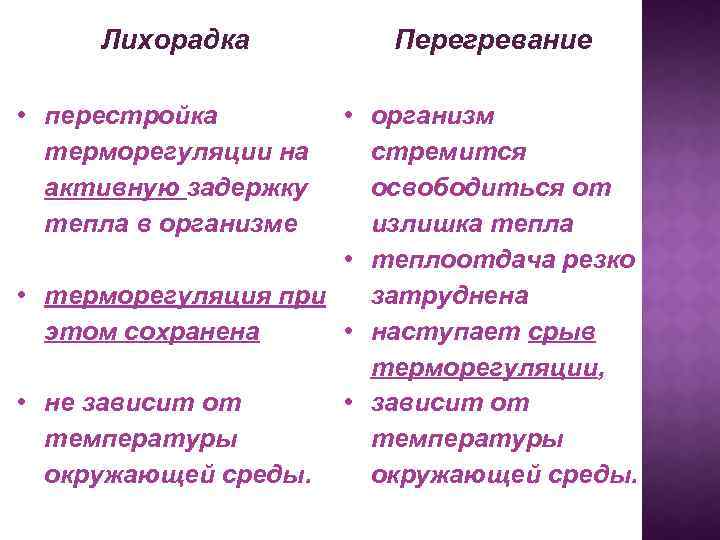 Лихорадка

• перестройка терморегуляции на активную задержку тепла в организме

• терморегуляция при этом сохранена

• не зависит от температуры окружающей среды.

Перегревание

• организм стремится освободиться от излишка тепла

• теплоотдача резко затруднена

• наступает срыв терморегуляции,

• зависит от температуры окружающей среды.